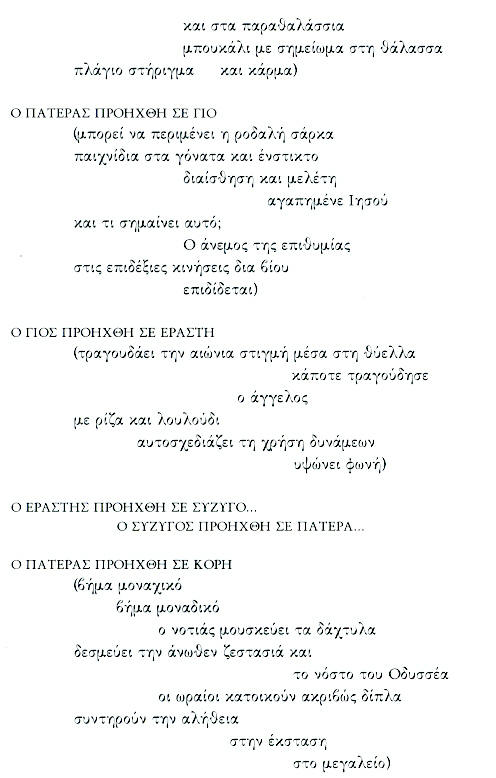 και στα παραθαλάσσια
μπουκάλι με σημείωμα στη θάλασσα
πλάγιο στήριγμα και κάρμα)

Ο ΠΑΤΕΡΑΣ ΠΡΟΗΧΘΗ ΣΕ ΓΙΟ
(μπορεί να περιμένει η ροδαλή σάρκα
παιχνίδια στα γόνατα και ένστικτο
διαίσθηση και μελέτη
αγαπημένε Ιησού
και τι σημαίνει αυτό;
Ο άνεμος της επιθυμίας
στις επιδέξιες κινήσεις δια βίου
επιδίδεται)

Ο ΓΙΟΣ ΠΡΟΗΧΘΗ ΣΕ ΕΡΑΣΤΗ
(τραγουδάει την αιώνια στιγμή μέσα στη θύελλα
κάποτε τραγούδησε
ο άγγελος
με ρίζα και λουλούδι
αυτοσχεδιάζει τη χρήση δυνάμεων
υψώνει φωνή)

Ο ΕΡΑΣΤΗΣ ΠΡΟΗΧΘΗ ΣΕ ΣΥΖΥΓΟ...
Ο ΣΥΖΥΓΟΣ ΠΡΟΗΧΘΗ ΣΕ ΠΑΤΕΡΑ...

Ο ΠΑΤΕΡΑΣ ΠΡΟΗΧΘΗ ΣΕ ΚΟΡΗ
(βήμα μοναχικό
βήμα μοναδικό
ο νοτιάς μουσκεύει τα δάχτυλα
δεσμεύει την άνωθεν ζεστασιά και
το νόστο του Οδυσσέα
οι ωραίοι κατοικούν ακριβώς δίπλα
συντηρούν την αλήθεια
στην έκσταση
στο μεγαλείο)